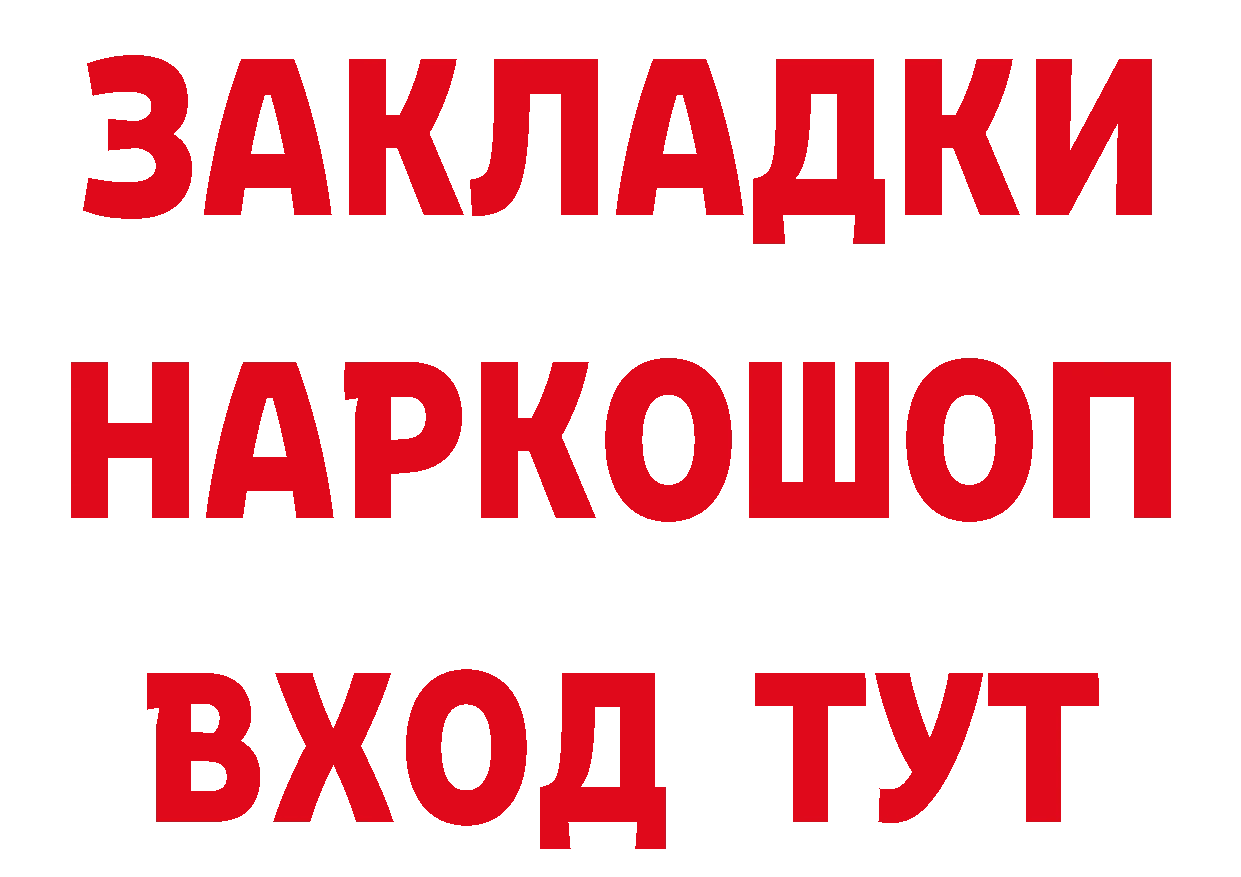 ЗАКЛАДКИ НАРКОШОП ВХОД ТУТ